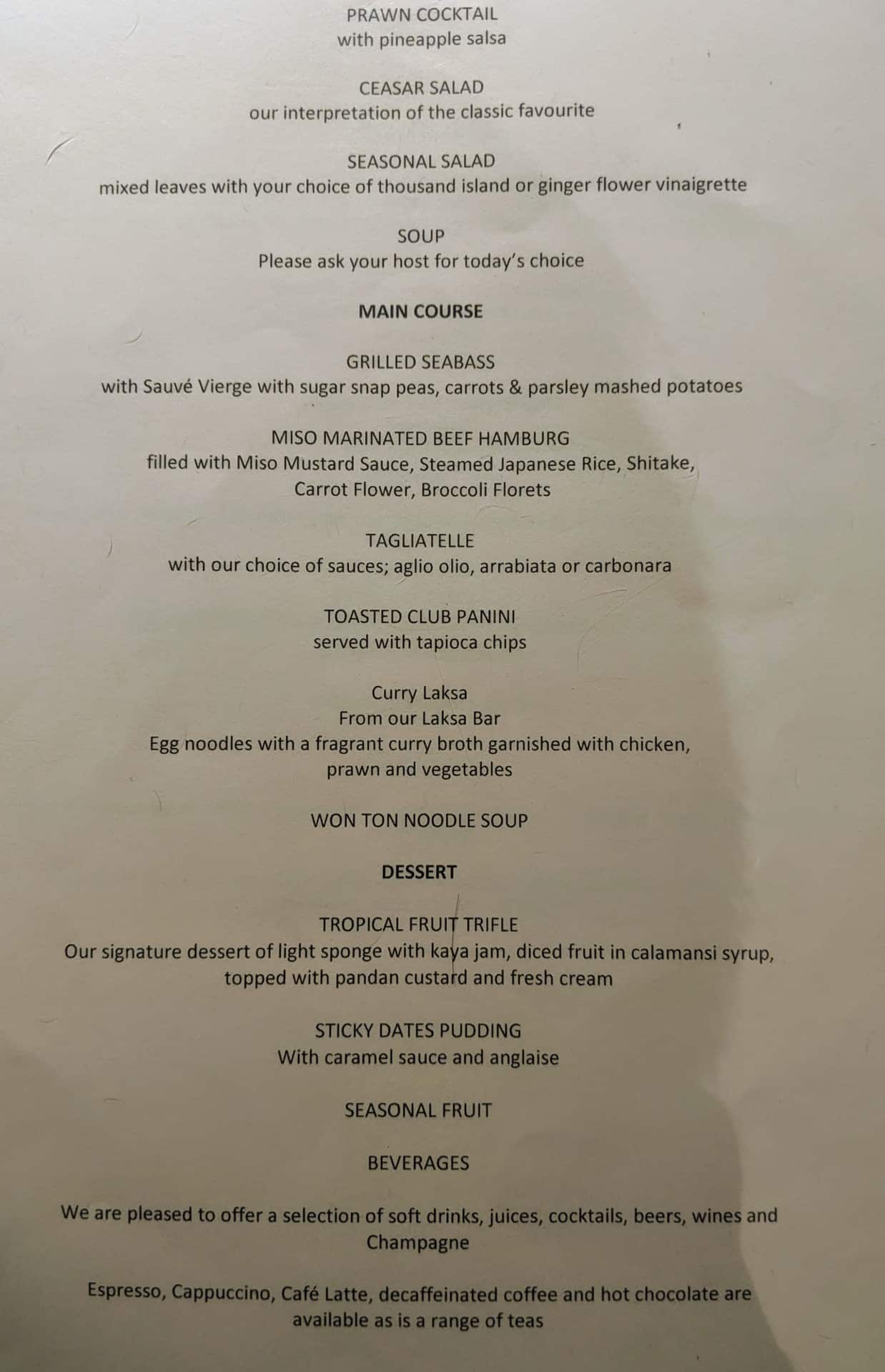 PRAWN COCKTAIL
with pineapple salsa

CEASAR SALAD
our interpretation of the classic favourite

SEASONAL SALAD
mixed leaves with your choice of thousand island or ginger flower vinaigrette

SOUP
Please ask your host for today's choice

MAIN COURSE

GRILLED SEABASS
with Sauvé Vierge with sugar snap peas, carrots & parsley mashed potatoes

MISO MARINATED BEEF HAMBURG
filled with Miso Mustard Sauce, Steamed Japanese Rice, Shitake, Carrot Flower, Broccoli Florets

TAGLIATELLE
with our choice of sauces; aglio olio, arrabiata or carbonara

TOASTED CLUB PANINI
served with tapioca chips

Curry Laksa
From our Laksa Bar
Egg noodles with a fragrant curry broth garnished with chicken, prawn and vegetables

WON TON NOODLE SOUP

DESSERT

TROPICAL FRUIT TRIFLE
Our signature dessert of light sponge with kaya jam, diced fruit in calamansi syrup, topped with pandan custard and fresh cream

STICKY DATES PUDDING
With caramel sauce and anglaise

SEASONAL FRUIT

BEVERAGES

We are pleased to offer a selection of soft drinks, juices, cocktails, beers, wines and Champagne

Espresso, Cappuccino, Café Latte, decaffeinated coffee and hot chocolate are available as is a range of teas